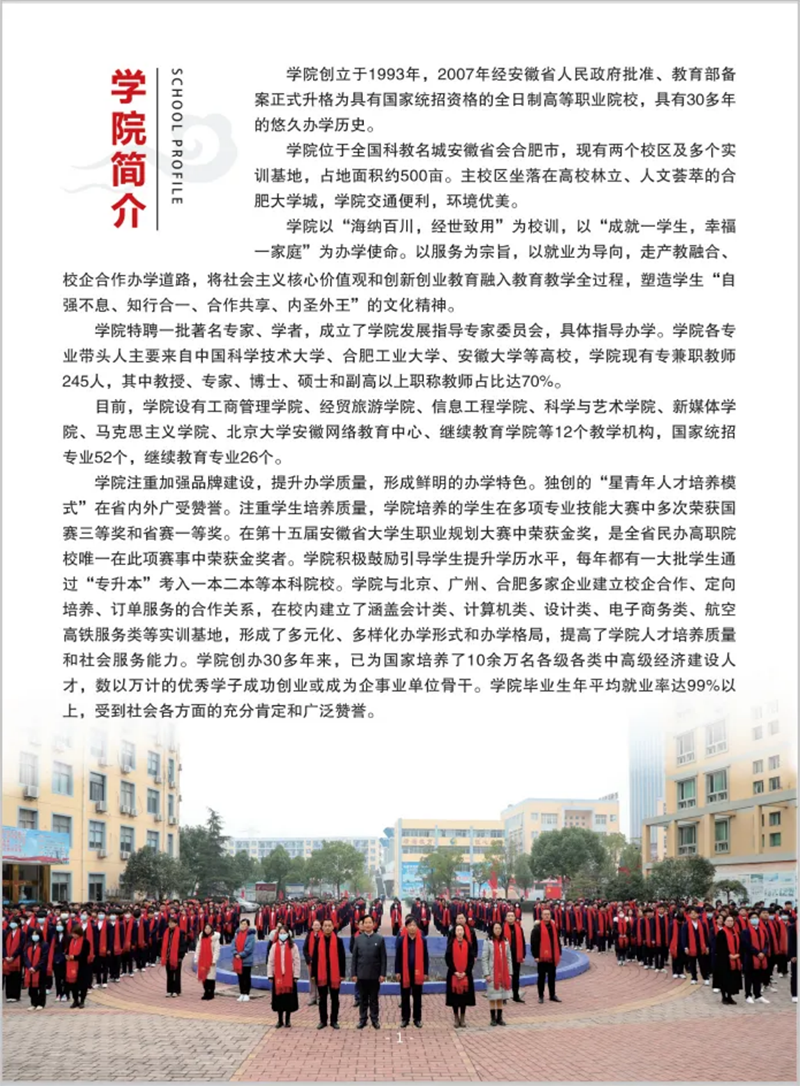 学院简介

SCHOOL PROFILE

学院创立于1993年，2007年经安徽省人民政府批准、教育部备案正式升格为具有国家统招资格的全日制高等职业院校，具有30多年的悠久办学历史。

学院位于全国科教名城安徽省会合肥市，现有两个校区及多个实训基地，占地面积约500亩。主校区坐落在高校林立、人文荟萃的合肥大学城，学院交通便利，环境优美。

学院以“海纳百川，经世致用”为校训，以“成就一学生，幸福一家庭”为办学使命。以服务为宗旨，以就业为导向，走产教融合、校企合作办学道路，将社会主义核心价值观和创新创业教育融入教育教学全过程，塑造学生“自强不息、知行合一、合作共享、内圣外王”的文化精神。

学院特聘一批著名专家、学者，成立了学院发展指导专家委员会，具体指导办学。学院各专业带头人主要来自中国科学技术大学、合肥工业大学、安徽大学等高校，学院现有专兼职教师245人，其中教授、专家、博士、硕士和副高以上职称教师占比达70%。

目前，学院设有工商管理学院、经贸旅游学院、信息工程学院、科学与艺术学院、新媒体学院、马克思主义学院、北京大学安徽网络教育中心、继续教育学院等12个教学机构，国家统招专业52个，继续教育专业26个。

学院注重加强品牌建设，提升办学质量，形成鲜明的办学特色。独创的“星青年人才培养模式”在省内外广受赞誉。注重学生培养质量，学院培养的学生在多项专业技能大赛中多次荣获国赛三等奖和省赛一等奖。在第十五届安徽省大学生职业规划大赛中荣获金奖，是全省民办高职院校唯一在此项赛事中荣获金奖者。学院积极鼓励引导学生提升学历水平，每年都有一大批学生通过“专升本”考入一本二本等本科院校。学院与北京、广州、合肥多家企业建立校企合作、定向培养、订单服务的合作关系，在校内建立了涵盖会计类、计算机类、设计类、电子商务类、航空高铁服务类等实训基地，形成了多元化、多样化办学形式和办学格局，提高了学院人才培养质量和社会服务能力。学院创办30多年来，已为国家培养了10余万名各级各类中高级经济建设人才，数以万计的优秀学子成功创业或成为企事业单位骨干。学院毕业生年平均就业率达99%以上，受到社会各方面的充分肯定和广泛赞誉。

- 1 -